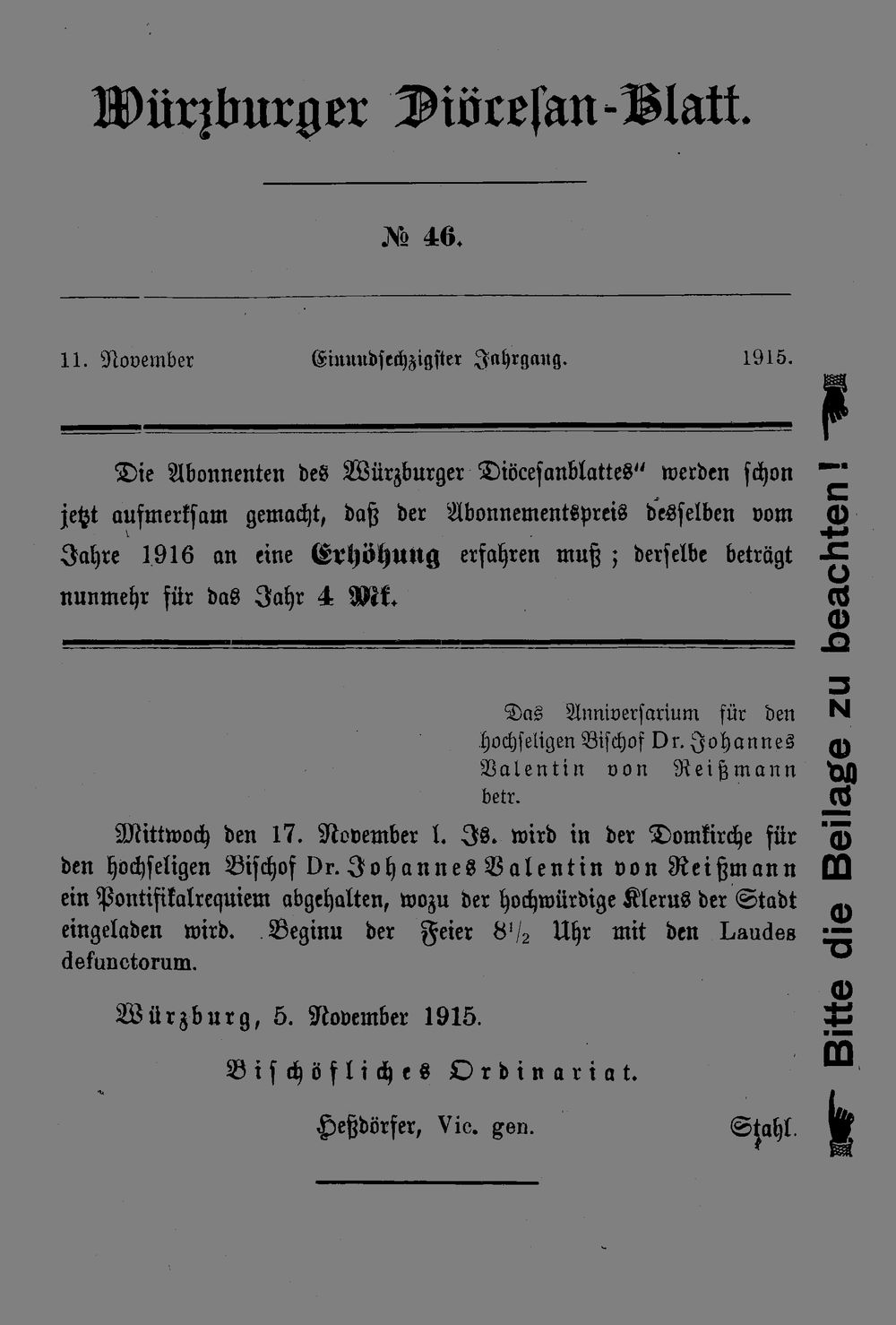 Würzburger Diöcesan-Blatt.

№ 46.

11. November Einundsechzigster Jahrgang. 1915.

Die Abonnenten des Würzburger Diöcesanblattes" werden schon jetzt aufmerksam gemacht, daß der Abonnementspreis desselben vom Jahre 1916 an eine Erhöhung erfahren muß; derselbe beträgt nunmehr für das Jahr 4 Mk.

Das Anniversarium für den hochseligen Bischof Dr. Johannes Valentin von Reißmann betr.

Mittwoch den 17. November l. Js. wird in der Domkirche für den hochseligen Bischof Dr. Johannes Valentin von Reißmann ein Pontifikalrequiem abgehalten, wozu der hochwürdige Klerus der Stadt eingeladen wird. Beginn der Feier $8\frac{1}{2}$ Uhr mit den Laudes defunctorum.

Würzburg, 5. November 1915.

Bischöfliches Ordinariat.

Heßdörfer, Vic. gen. Stahl.

Bitte die Beilage zu beachten!